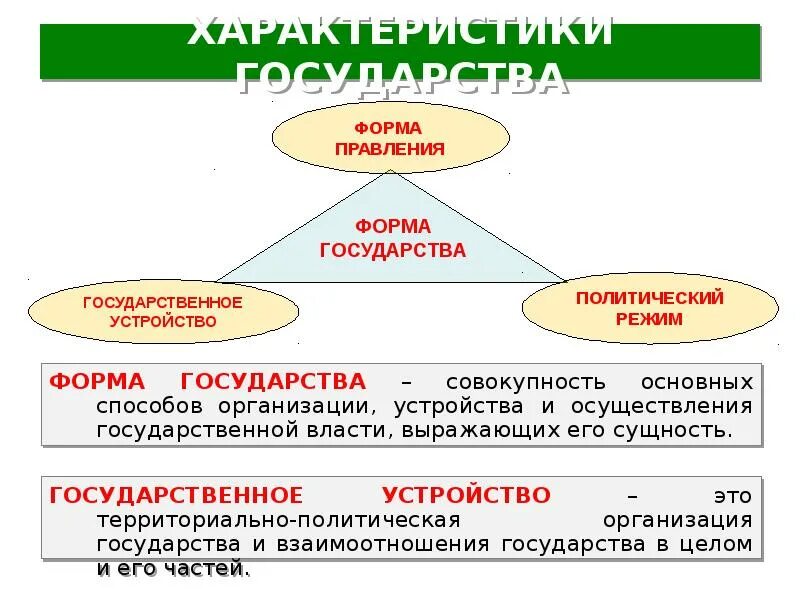 ХАРАКТЕРИСТИКИ ГОСУДАРСТВА

ФОРМА ПРАВЛЕНИЯ

ФОРМА ГОСУДАРСТВА

ГОСУДАРСТВЕННОЕ УСТРОЙСТВО

ПОЛИТИЧЕСКИЙ РЕЖИМ

ФОРМА ГОСУДАРСТВА – совокупность основных способов организации, устройства и осуществления государственной власти, выражающих его сущность.

ГОСУДАРСТВЕННОЕ УСТРОЙСТВО – это территориально-политическая организация государства и взаимоотношения государства в целом и его частей.